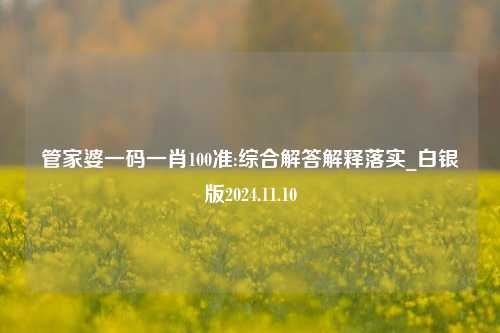 管家婆一码一肖100准:综合解答解释落实_白银版2024.11.10